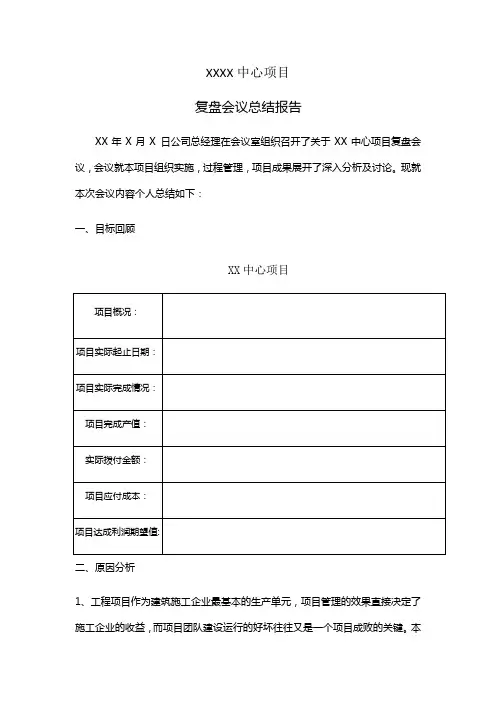 XXXX 中心项目

复盘会议总结报告

XX 年 X 月 X 日公司总经理在会议室组织召开了关于 XX 中心项目复盘会议，会议就本项目组织实施，过程管理，项目成果展开了深入分析及讨论。现就本次会议内容个人总结如下：

一、目标回顾

XX 中心项目

| 项目概况： | |
|---|---|
| 项目实际起止日期： | |
| 项目实际完成情况： | |
| 项目完成产值： | |
| 实际拨付金额： | |
| 项目应付成本： | |
| 项目达成利润期望值: | |

二、原因分析

1、工程项目作为建筑施工企业最基本的生产单元，项目管理的效果直接决定了施工企业的收益，而项目团队建设运行的好坏往往又是一个项目成败的关键。本